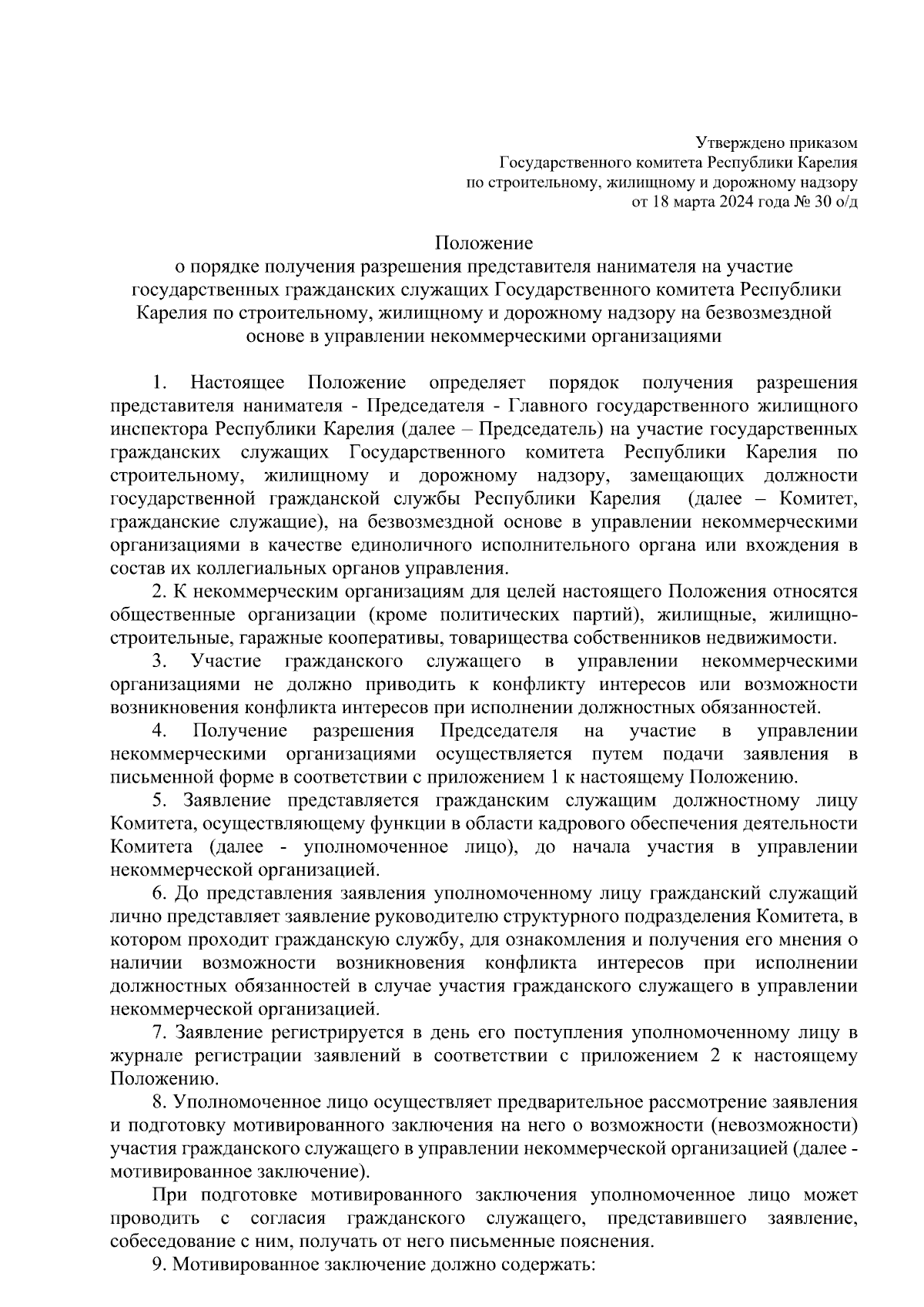 Утверждено приказом
Государственного комитета Республики Карелия
по строительному, жилищному и дорожному надзору
от 18 марта 2024 года № 30 о/д

Положение
о порядке получения разрешения представителя нанимателя на участие государственных гражданских служащих Государственного комитета Республики Карелия по строительному, жилищному и дорожному надзору на безвозмездной основе в управлении некоммерческими организациями

1. Настоящее Положение определяет порядок получения разрешения представителя нанимателя - Председателя - Главного государственного жилищного инспектора Республики Карелия (далее – Председатель) на участие государственных гражданских служащих Государственного комитета Республики Карелия по строительному, жилищному и дорожному надзору, замещающих должности государственной гражданской службы Республики Карелия (далее – Комитет, гражданские служащие), на безвозмездной основе в управлении некоммерческими организациями в качестве единоличного исполнительного органа или вхождения в состав их коллегиальных органов управления.

2. К некоммерческим организациям для целей настоящего Положения относятся общественные организации (кроме политических партий), жилищные, жилищно-строительные, гаражные кооперативы, товарищества собственников недвижимости.

3. Участие гражданского служащего в управлении некоммерческими организациями не должно приводить к конфликту интересов или возможности возникновения конфликта интересов при исполнении должностных обязанностей.

4. Получение разрешения Председателя на участие в управлении некоммерческими организациями осуществляется путем подачи заявления в письменной форме в соответствии с приложением 1 к настоящему Положению.

5. Заявление представляется гражданским служащим должностному лицу Комитета, осуществляющему функции в области кадрового обеспечения деятельности Комитета (далее - уполномоченное лицо), до начала участия в управлении некоммерческой организацией.

6. До представления заявления уполномоченному лицу гражданский служащий лично представляет заявление руководителю структурного подразделения Комитета, в котором проходит гражданскую службу, для ознакомления и получения его мнения о наличии возможности возникновения конфликта интересов при исполнении должностных обязанностей в случае участия гражданского служащего в управлении некоммерческой организацией.

7. Заявление регистрируется в день его поступления уполномоченному лицу в журнале регистрации заявлений в соответствии с приложением 2 к настоящему Положению.

8. Уполномоченное лицо осуществляет предварительное рассмотрение заявления и подготовку мотивированного заключения на него о возможности (невозможности) участия гражданского служащего в управлении некоммерческой организацией (далее - мотивированное заключение).

При подготовке мотивированного заключения уполномоченное лицо может проводить с согласия гражданского служащего, представившего заявление, собеседование с ним, получать от него письменные пояснения.

9. Мотивированное заключение должно содержать: